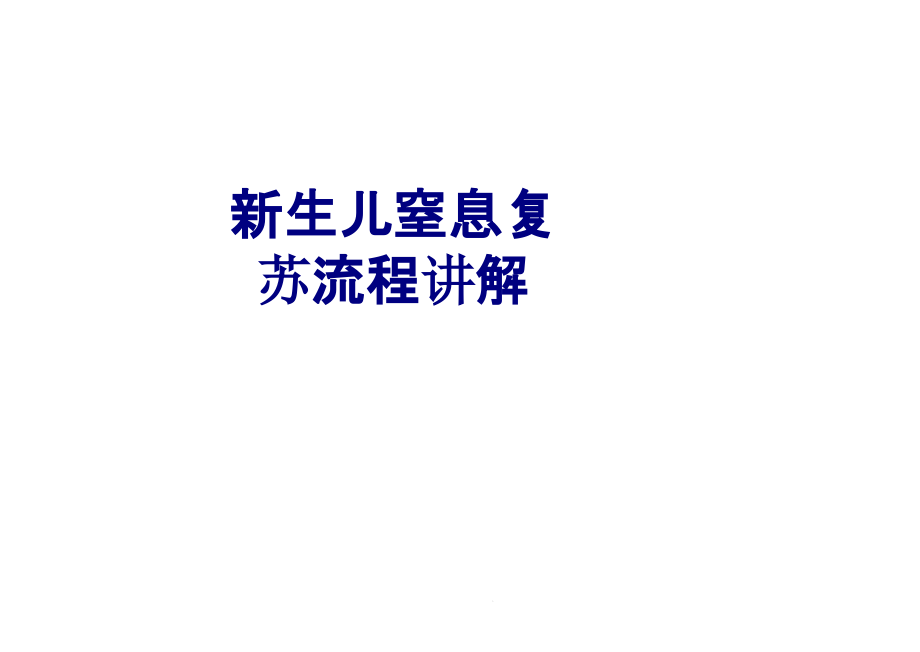 新生儿窒息复苏流程讲解